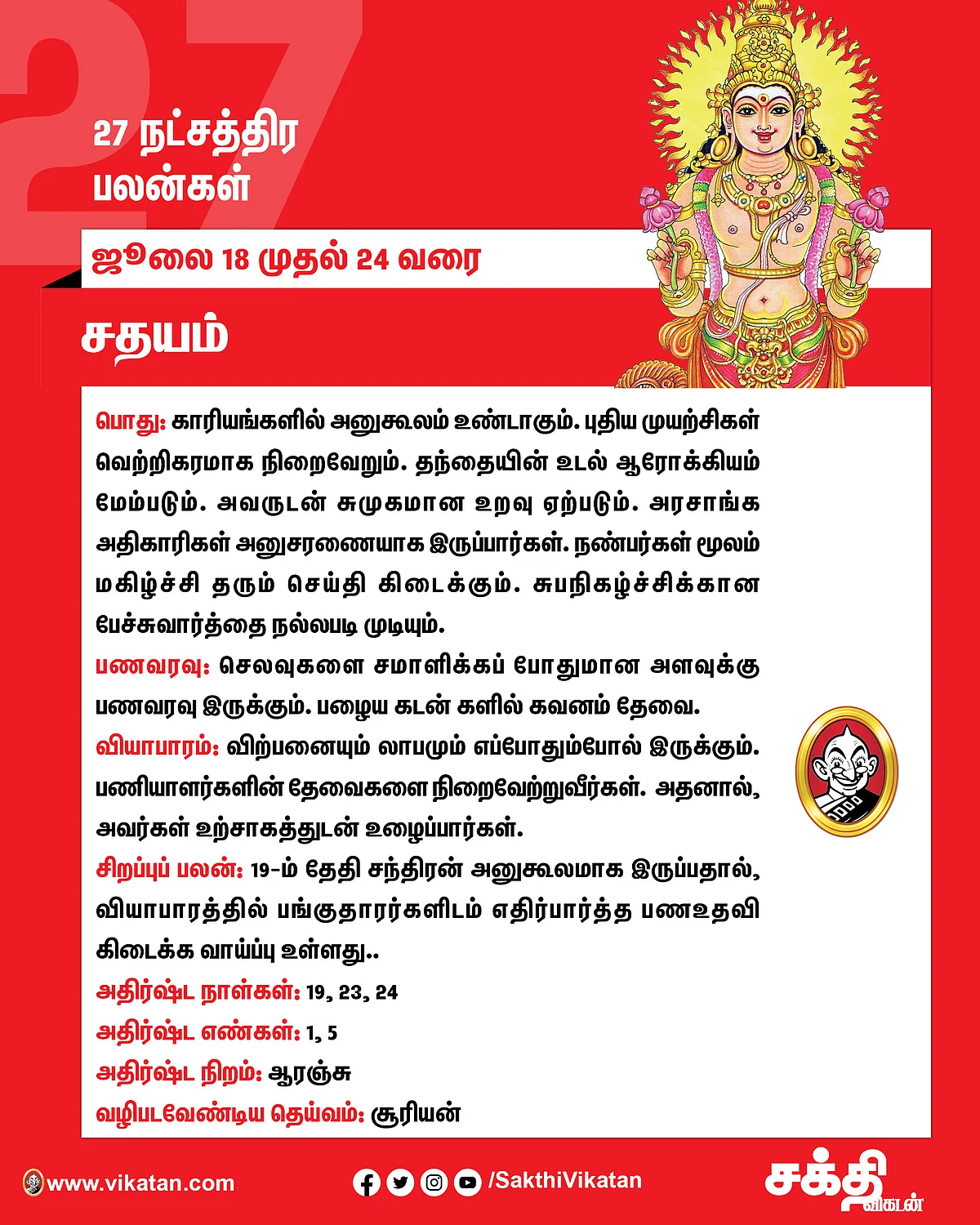 27

27 நட்சத்திர பலன்கள்

ஜூலை 18 முதல் 24 வரை

சதயம்

பொது: காரியங்களில் அனுகூலம் உண்டாகும். புதிய முயற்சிகள் வெற்றிகரமாக நிறைவேறும். தந்தையின் உடல் ஆரோக்கியம் மேம்படும். அவருடன் சுமுகமான உறவு ஏற்படும். அரசாங்க அதிகாரிகள் அனுசரணையாக இருப்பார்கள். நண்பர்கள் மூலம் மகிழ்ச்சி தரும் செய்தி கிடைக்கும். சுபநிகழ்ச்சிக்கான பேச்சுவார்த்தை நல்லபடி முடியும்.

பணவரவு: செலவுகளை சமாளிக்கப் போதுமான அளவுக்கு பணவரவு இருக்கும். பழைய கடன் களில் கவனம் தேவை.

வியாபாரம்: விற்பனையும் லாபமும் எப்போதும்போல் இருக்கும். பணியாளர்களின் தேவைகளை நிறைவேற்றுவீர்கள். அதனால், அவர்கள் உற்சாகத்துடன் உழைப்பார்கள்.

சிறப்புப் பலன்: 19-ம் தேதி சந்திரன் அனுகூலமாக இருப்பதால், வியாபாரத்தில் பங்குதாரர்களிடம் எதிர்பார்த்த பணஉதவி கிடைக்க வாய்ப்பு உள்ளது..

அதிர்ஷ்ட நாள்கள்: 19, 23, 24

அதிர்ஷ்ட எண்கள்: 1, 5

அதிர்ஷ்ட நிறம்: ஆரஞ்சு

வழிபடவேண்டிய தெய்வம்: சூரியன்

www.vikatan.com

/SakthiVikatan

சக்தி விகடன்